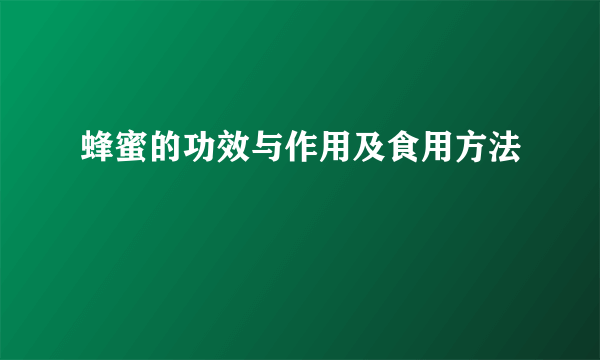 蜂蜜的功效与作用及食用方法